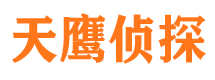 天鹰侦探